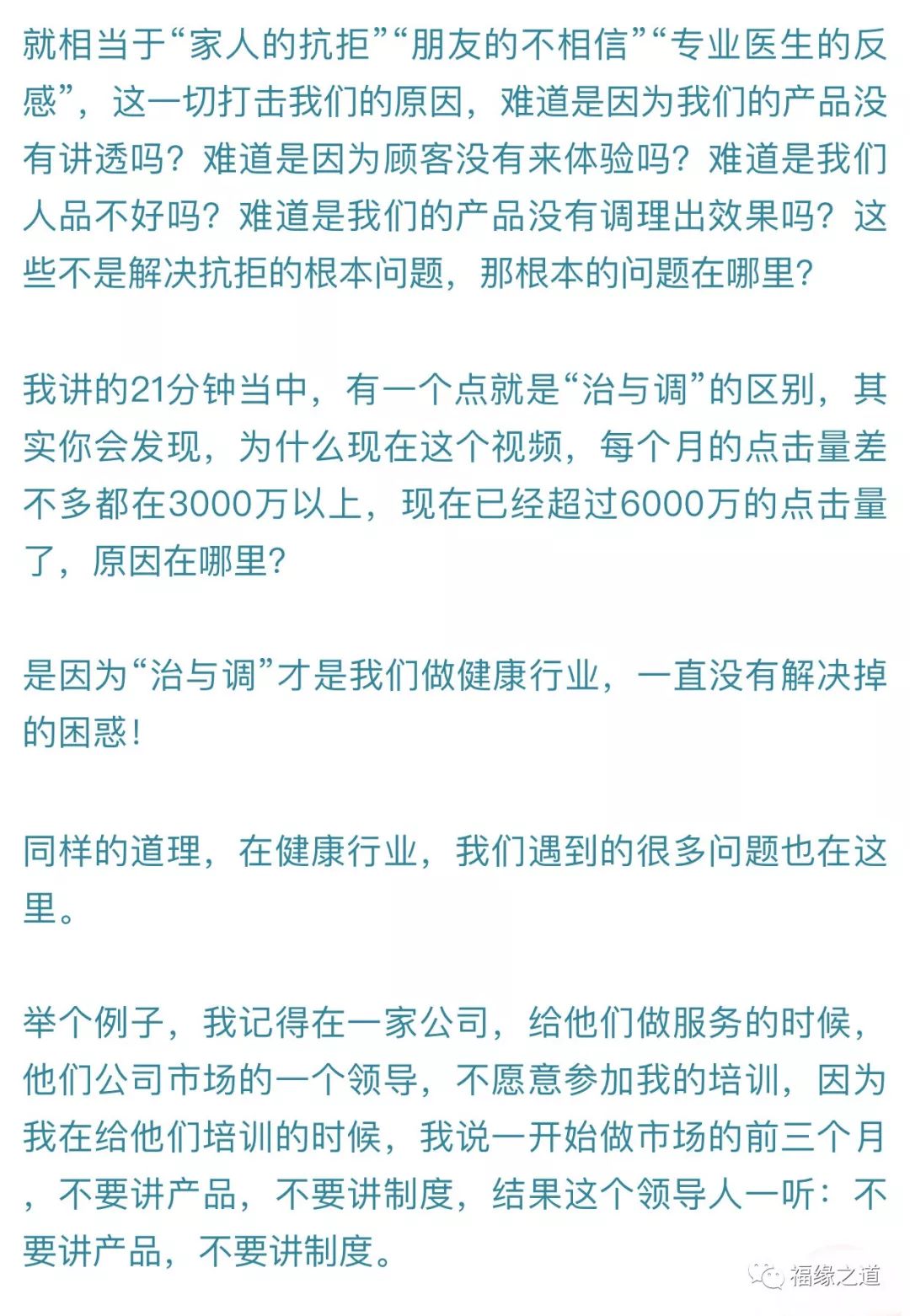 就相当于“家人的抗拒”“朋友的不相信”“专业医生的反感”，这一切打击我们的原因，难道是因为我们的产品没有讲透吗？难道是因为顾客没有来体验吗？难道是我们人品不好吗？难道是我们的产品没有调理出效果吗？这些不是解决抗拒的根本问题，那根本的问题在哪里？

我讲的21分钟当中，有一个点就是“治与调”的区别，其实你会发现，为什么现在这个视频，每个月的点击量差不多都在3000万以上，现在已经超过6000万的点击量了，原因在哪里？

是因为“治与调”才是我们做健康行业，一直没有解决掉的困惑！

同样的道理，在健康行业，我们遇到的很多问题也在这里。

举个例子，我记得在一家公司，给他们做服务的时候，他们公司市场的一个领导，不愿意参加我的培训，因为我在给他们培训的时候，我说一开始做市场的前三个月，不要讲产品，不要讲制度，结果这个领导人一听：不要讲产品，不要讲制度。

福缘之道